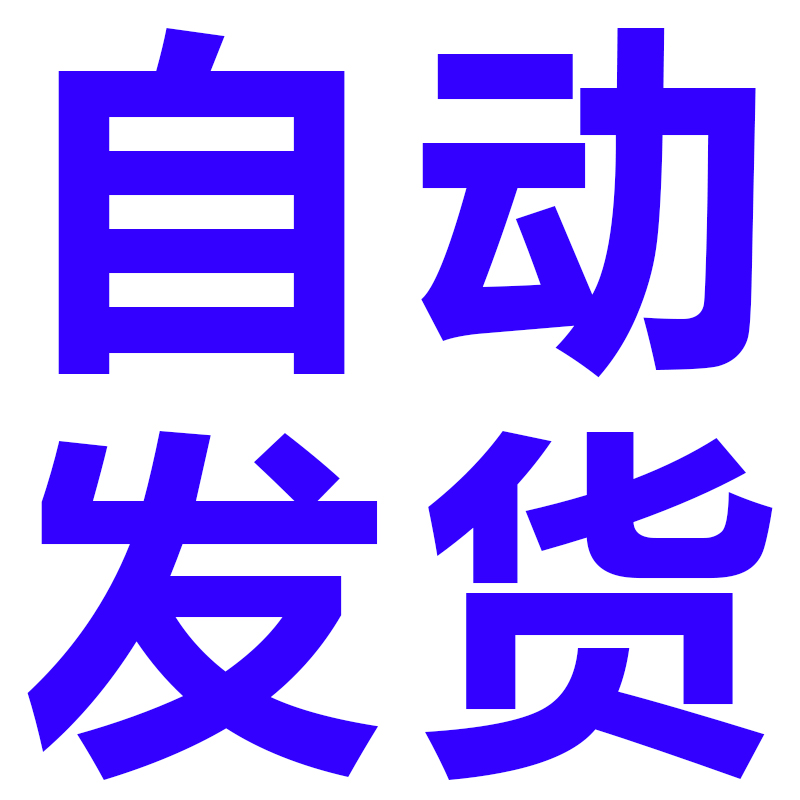 自动
发货